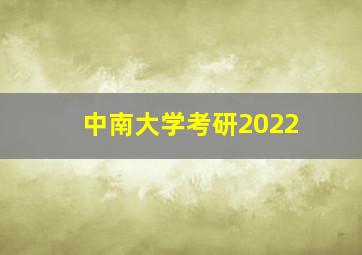 中南大学考研2022